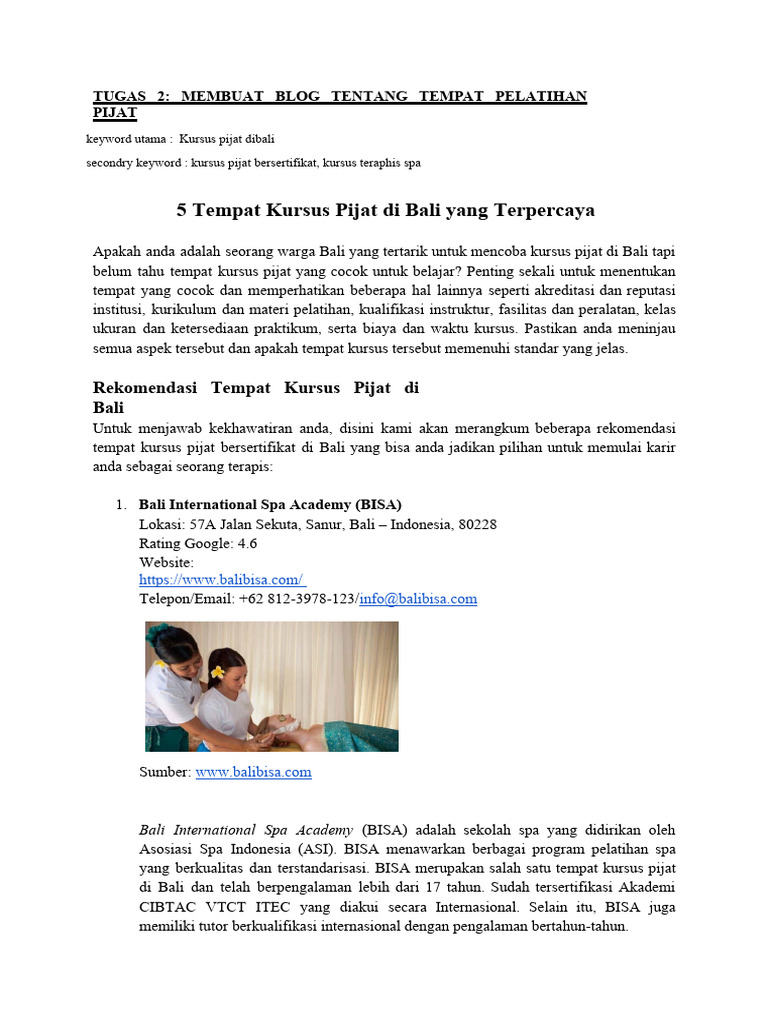 TUGAS 2: MEMBUAT BLOG TENTANG TEMPAT PELATIHAN PIJAT

keyword utama : Kursus pijat dibali

secondry keyword : kursus pijat bersertifikat, kursus teraphis spa

5 Tempat Kursus Pijat di Bali yang Terpercaya

Apakah anda adalah seorang warga Bali yang tertarik untuk mencoba kursus pijat di Bali tapi belum tahu tempat kursus pijat yang cocok untuk belajar? Penting sekali untuk menentukan tempat yang cocok dan memperhatikan beberapa hal lainnya seperti akreditasi dan reputasi institusi, kurikulum dan materi pelatihan, kualifikasi instruktur, fasilitas dan peralatan, kelas ukuran dan ketersediaan praktikum, serta biaya dan waktu kursus. Pastikan anda meninjau semua aspek tersebut dan apakah tempat kursus tersebut memenuhi standar yang jelas.

Rekomendasi Tempat Kursus Pijat di Bali

Untuk menjawab kekhawatiran anda, disini kami akan merangkum beberapa rekomendasi tempat kursus pijat bersertifikat di Bali yang bisa anda jadikan pilihan untuk memulai karir anda sebagai seorang terapis:

1. Bali International Spa Academy (BISA)
Lokasi: 57A Jalan Sekuta, Sanur, Bali – Indonesia, 80228
Rating Google: 4.6
Website:
https://www.balibisa.com/
Telepon/Email: +62 812-3978-123/info@balibisa.com

Sumber: www.balibisa.com

Bali International Spa Academy (BISA) adalah sekolah spa yang didirikan oleh Asosiasi Spa Indonesia (ASI). BISA menawarkan berbagai program pelatihan spa yang berkualitas dan terstandarisasi. BISA merupakan salah satu tempat kursus pijat di Bali dan telah berpengalaman lebih dari 17 tahun. Sudah tersertifikasi Akademi CIBTAC VTCT ITEC yang diakui secara Internasional. Selain itu, BISA juga memiliki tutor berkualifikasi internasional dengan pengalaman bertahun-tahun.